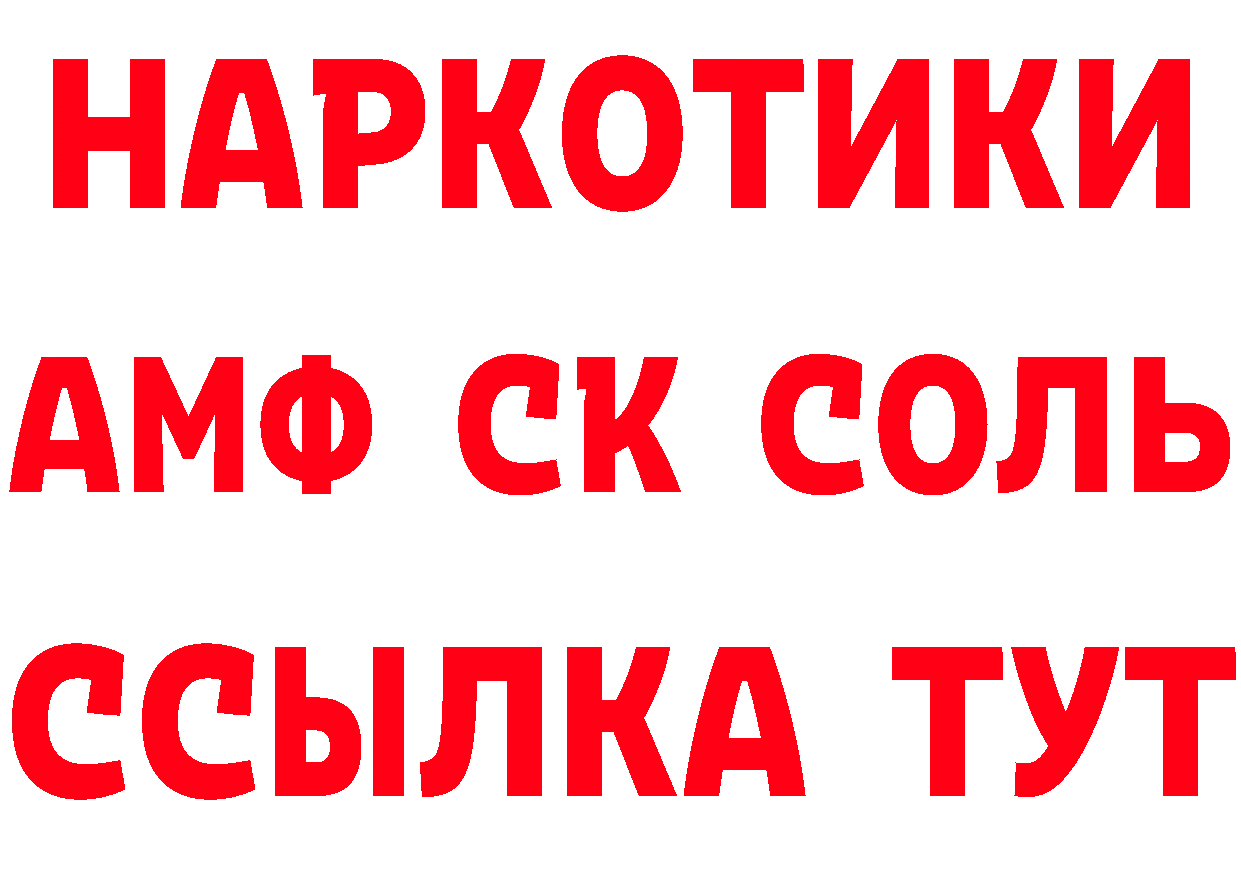 НАРКОТИКИ

АМФ СК СОЛЬ

ССЫЛКА ТУТ